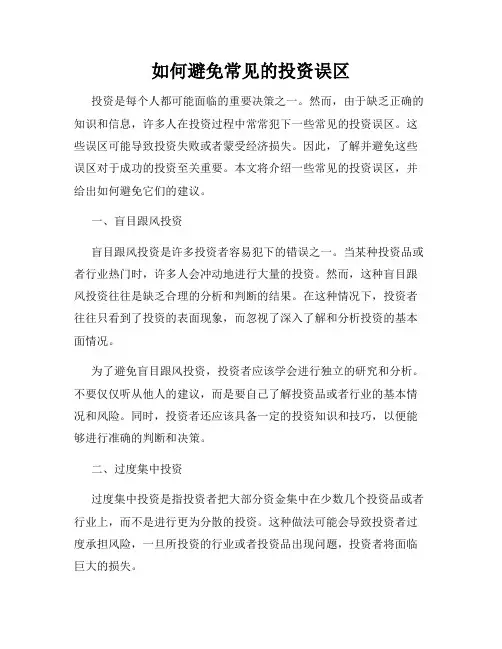 如何避免常见的投资误区

投资是每个人都可能面临的重要决策之一。然而，由于缺乏正确的知识和信息，许多人在投资过程中常常犯下一些常见的投资误区。这些误区可能导致投资失败或者蒙受经济损失。因此，了解并避免这些误区对于成功的投资至关重要。本文将介绍一些常见的投资误区，并给出如何避免它们的建议。

一、盲目跟风投资

盲目跟风投资是许多投资者容易犯下的错误之一。当某种投资品或者行业热门时，许多人会冲动地进行大量的投资。然而，这种盲目跟风投资往往是缺乏合理的分析和判断的结果。在这种情况下，投资者往往只看到了投资的表面现象，而忽视了深入了解和分析投资的基本面情况。

为了避免盲目跟风投资，投资者应该学会进行独立的研究和分析。不要仅仅听从他人的建议，而是要自己了解投资品或者行业的基本情况和风险。同时，投资者还应该具备一定的投资知识和技巧，以便能够进行准确的判断和决策。

二、过度集中投资

过度集中投资是指投资者把大部分资金集中在少数几个投资品或者行业上，而不是进行更为分散的投资。这种做法可能会导致投资者过度承担风险，一旦所投资的行业或者投资品出现问题，投资者将面临巨大的损失。